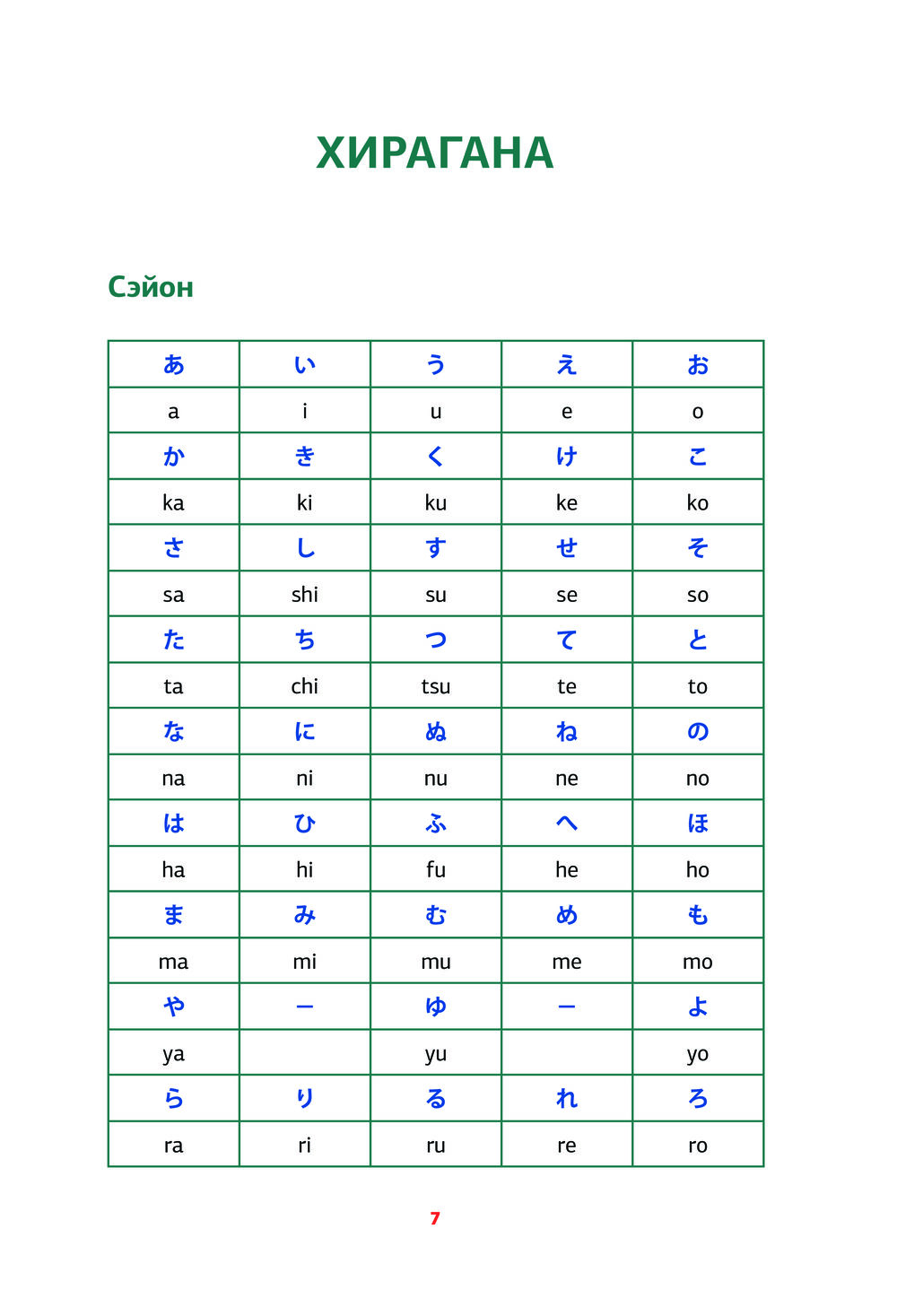 ХИРАГАНА

Сэйон

| あ | い | う | え | お |
|---|---|---|---|---|
| a | i | u | e | o |
| か | き | く | け | こ |
| ka | ki | ku | ke | ko |
| さ | し | す | せ | そ |
| sa | shi | su | se | so |
| た | ち | つ | て | と |
| ta | chi | tsu | te | to |
| な | に | ぬ | ね | の |
| na | ni | nu | ne | no |
| は | ひ | ふ | へ | ほ |
| ha | hi | fu | he | ho |
| ま | み | む | め | も |
| ma | mi | mu | me | mo |
| や | – | ゆ | – | よ |
| ya |  | yu |  | yo |
| ら | り | る | れ | ろ |
| ra | ri | ru | re | ro |

7